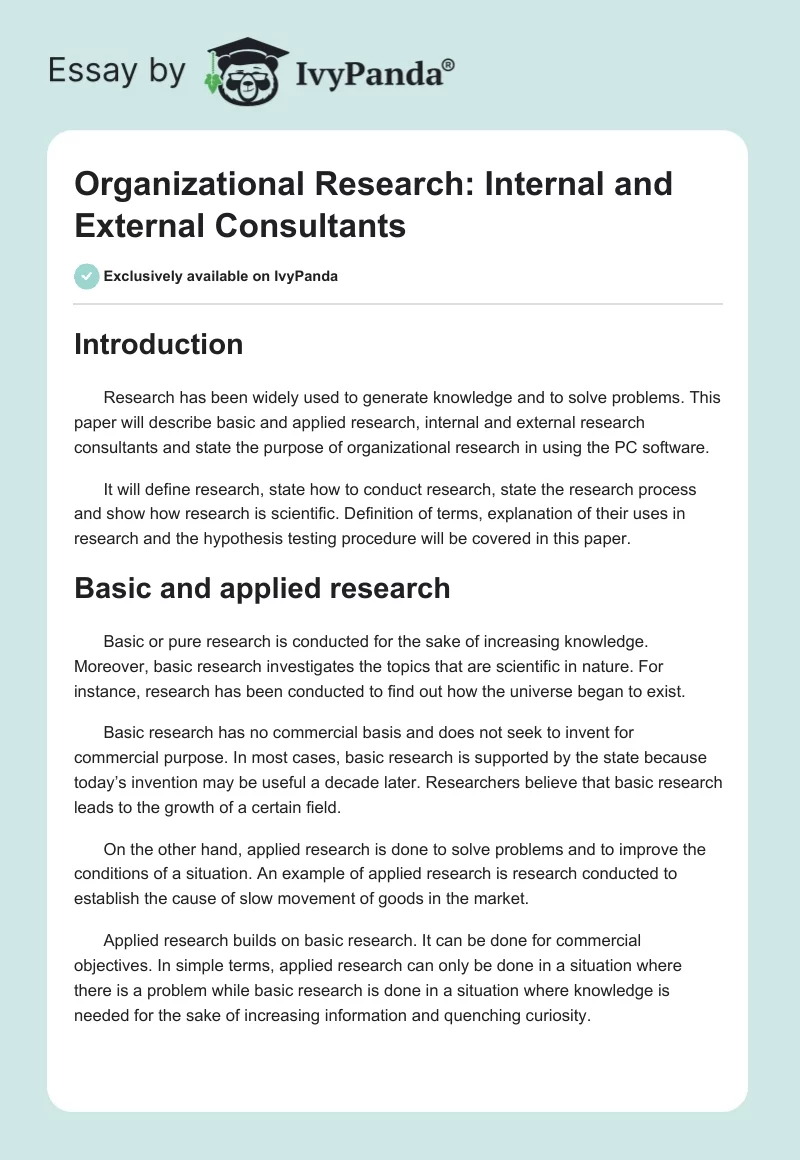 Essay by IvyPanda®

Organizational Research: Internal and External Consultants

Exclusively available on IvyPanda

Introduction

Research has been widely used to generate knowledge and to solve problems. This paper will describe basic and applied research, internal and external research consultants and state the purpose of organizational research in using the PC software.

It will define research, state how to conduct research, state the research process and show how research is scientific. Definition of terms, explanation of their uses in research and the hypothesis testing procedure will be covered in this paper.

Basic and applied research

Basic or pure research is conducted for the sake of increasing knowledge. Moreover, basic research investigates the topics that are scientific in nature. For instance, research has been conducted to find out how the universe began to exist.

Basic research has no commercial basis and does not seek to invent for commercial purpose. In most cases, basic research is supported by the state because today's invention may be useful a decade later. Researchers believe that basic research leads to the growth of a certain field.

On the other hand, applied research is done to solve problems and to improve the conditions of a situation. An example of applied research is research conducted to establish the cause of slow movement of goods in the market.

Applied research builds on basic research. It can be done for commercial objectives. In simple terms, applied research can only be done in a situation where there is a problem while basic research is done in a situation where knowledge is needed for the sake of increasing information and quenching curiosity.